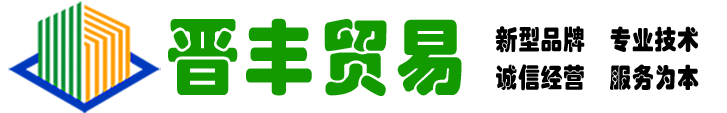 晋丰贸易

新型品牌　专业技术
诚信经营　服务为本